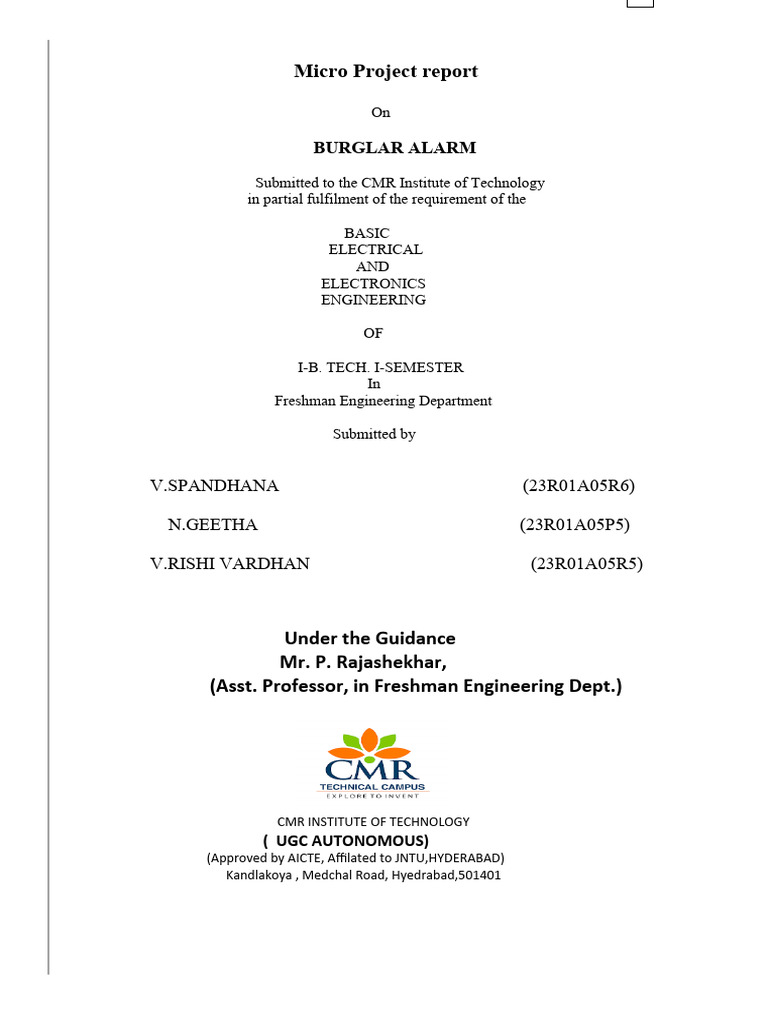 Micro Project report

On

BURGLAR ALARM

Submitted to the CMR Institute of Technology in partial fulfilment of the requirement of the

BASIC ELECTRICAL AND ELECTRONICS ENGINEERING

OF

I-B. TECH. I-SEMESTER
In
Freshman Engineering Department

Submitted by

V.SPANDHANA (23R01A05R6)

N.GEETHA (23R01A05P5)

V.RISHI VARDHAN (23R01A05R5)

Under the Guidance
Mr. P. Rajashekhar,
(Asst. Professor, in Freshman Engineering Dept.)

CMR
TECHNICAL CAMPUS
EXPLORE TO INVENT

CMR INSTITUTE OF TECHNOLOGY
( UGC AUTONOMOUS)
(Approved by AICTE, Affilated to JNTU,HYDERABAD)
Kandlakoya , Medchal Road, Hyedrabad,501401